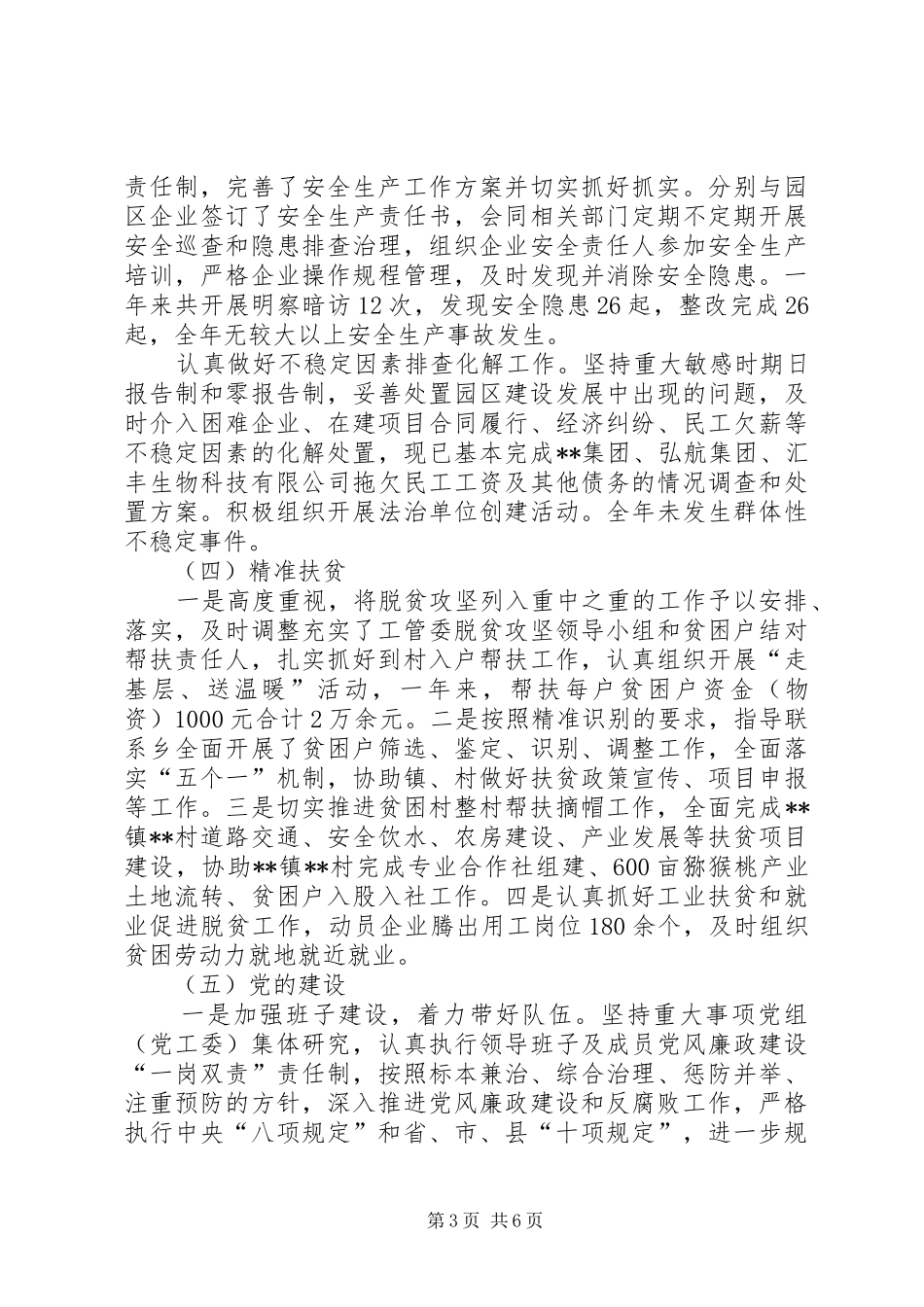 责任制，完善了安全生产工作方案并切实抓好抓实。分别与园区企业签订了安全生产责任书，会同相关部门定期不定期开展安全巡查和隐患排查治理，组织企业安全责任人参加安全生产培训，严格企业操作规程管理，及时发现并消除安全隐患。一年来共开展明察暗访12次，发现安全隐患26起，整改完成26起，全年无较大以上安全生产事故发生。

认真做好不稳定因素排查化解工作。坚持重大敏感时期日报告制和零报告制，妥善处置园区建设发展中出现的问题，及时介入困难企业、在建项目合同履行、经济纠纷、民工欠薪等不稳定因素的化解处置，现已基本完成**集团、弘航集团、汇丰生物科技有限公司拖欠民工工资及其他债务的情况调查和处置方案。积极组织开展法治单位创建活动。全年未发生群体性不稳定事件。

（四）精准扶贫

一是高度重视，将脱贫攻坚列入重中之重的工作予以安排、落实，及时调整充实了工管委脱贫攻坚领导小组和贫困户结对帮扶责任人，扎实抓好到村入户帮扶工作，认真组织开展“走基层、送温暖”活动，一年来，帮扶每户贫困户资金（物资）1000元合计2万余元。二是按照精准识别的要求，指导联系乡全面开展了贫困户筛选、鉴定、识别、调整工作，全面落实“五个一”机制，协助镇、村做好扶贫政策宣传、项目申报等工作。三是切实推进贫困村整村帮扶摘帽工作，全面完成**镇**村道路交通、安全饮水、农房建设、产业发展等扶贫项目建设，协助**镇**村完成专业合作社组建、600亩猕猴桃产业土地流转、贫困户入股入社工作。四是认真抓好工业扶贫和就业促进脱贫工作，动员企业腾出用工岗位180余个，及时组织贫困劳动力就地就近就业。

（五）党的建设

一是加强班子建设，着力带好队伍。坚持重大事项党组（党工委）集体研究，认真执行领导班子及成员党风廉政建设“一岗双责”责任制，按照标本兼治、综合治理、惩防并举、注重预防的方针，深入推进党风廉政建设和反腐败工作，严格执行中央“八项规定”和省、市、县“十项规定”，进一步规

第3页 共6页